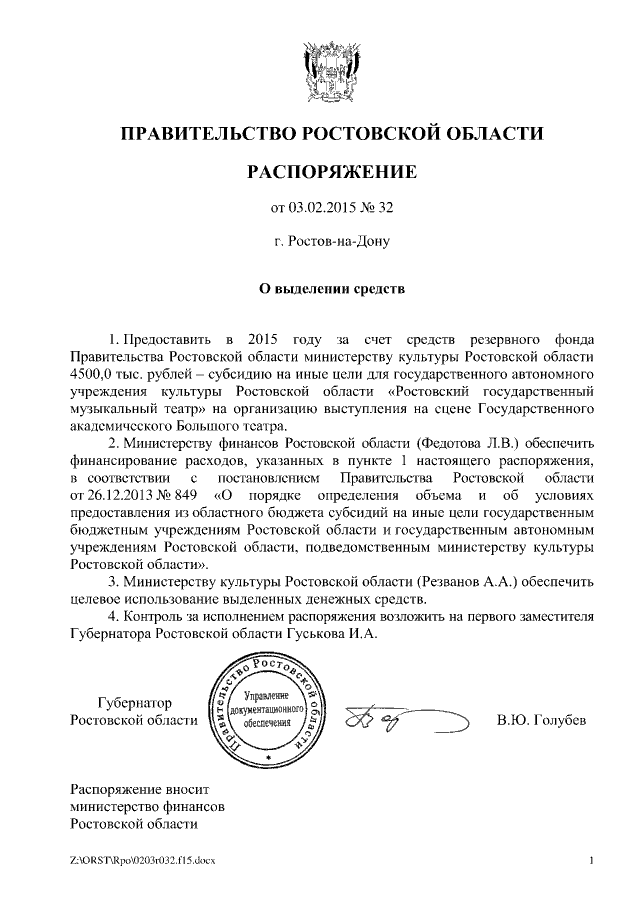 ПРАВИТЕЛЬСТВО РОСТОВСКОЙ ОБЛАСТИ

РАСПОРЯЖЕНИЕ

от 03.02.2015 № 32

г. Ростов-на-Дону

О выделении средств

1. Предоставить в 2015 году за счет средств резервного фонда Правительства Ростовской области министерству культуры Ростовской области 4500,0 тыс. рублей – субсидию на иные цели для государственного автономного учреждения культуры Ростовской области «Ростовский государственный музыкальный театр» на организацию выступления на сцене Государственного академического Большого театра.

2. Министерству финансов Ростовской области (Федотова Л.В.) обеспечить финансирование расходов, указанных в пункте 1 настоящего распоряжения, в соответствии с постановлением Правительства Ростовской области от 26.12.2013 № 849 «О порядке определения объема и об условиях предоставления из областного бюджета субсидий на иные цели государственным бюджетным учреждениям Ростовской области и государственным автономным учреждениям Ростовской области, подведомственным министерству культуры Ростовской области».

3. Министерству культуры Ростовской области (Резванов А.А.) обеспечить целевое использование выделенных денежных средств.

4. Контроль за исполнением распоряжения возложить на первого заместителя Губернатора Ростовской области Гуськова И.А.

Губернатор
Ростовской области

Правительство Ростовской области
Управление документационного обеспечения

В.Ю. Голубев

Распоряжение вносит
министерство финансов
Ростовской области

Z:\ORST\Rpo\0203r032.f15.docx

1